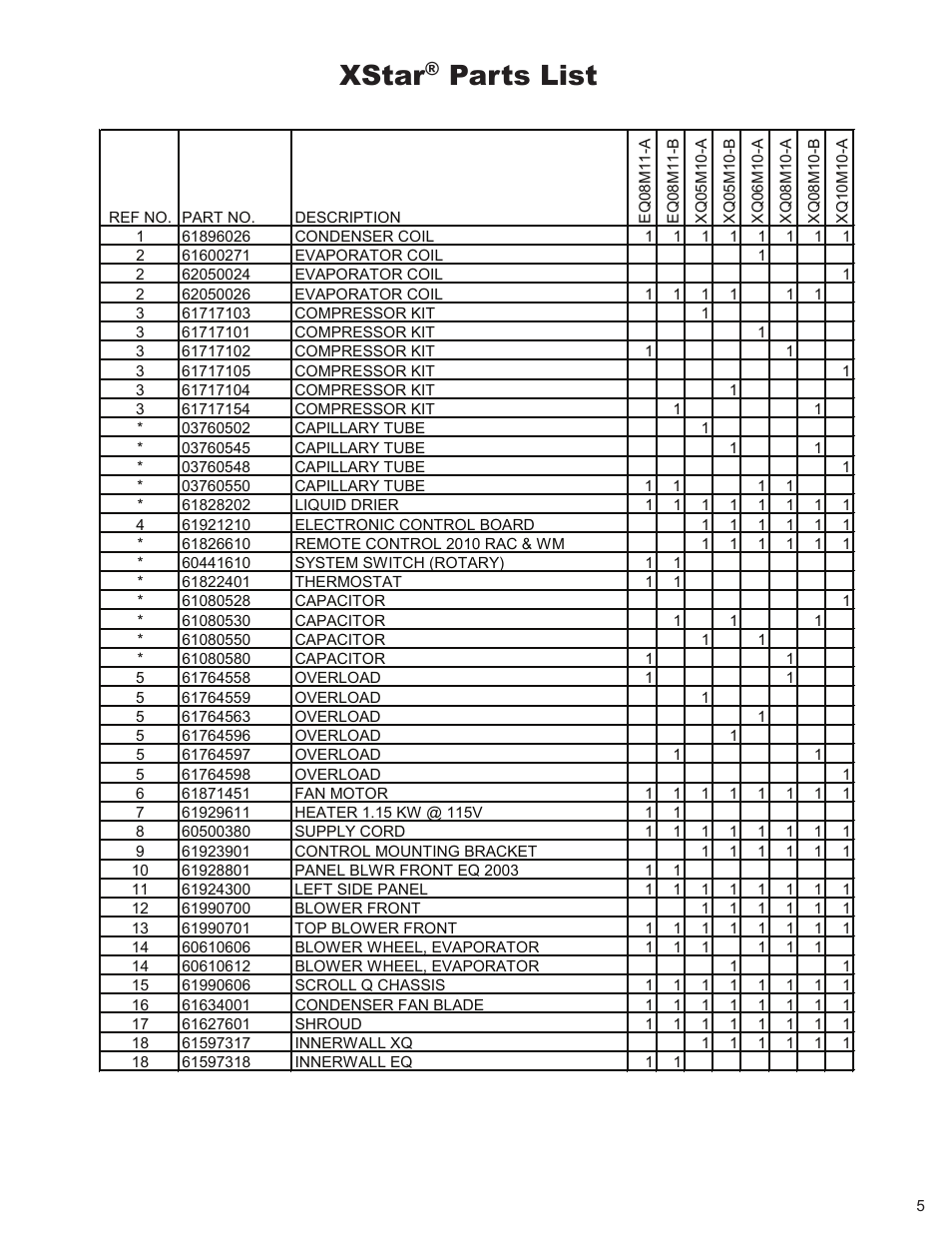 XStar® Parts List

| REF NO. | PART NO. | DESCRIPTION | EQ08M11-A | EQ08M11-B | XQ05M10-A | XQ05M10-B | XQ06M10-A | XQ08M10-A | XQ08M10-B | XQ10M10-A |
|---|---|---|---|---|---|---|---|---|---|---|
| 1 | 61896026 | CONDENSER COIL | 1 | 1 | 1 | 1 | 1 | 1 | 1 | 1 |
| 2 | 61600271 | EVAPORATOR COIL | | | | | 1 | | | |
| 2 | 62050024 | EVAPORATOR COIL | | | | | | | | 1 |
| 2 | 62050026 | EVAPORATOR COIL | 1 | 1 | 1 | 1 | | 1 | 1 | |
| 3 | 61717103 | COMPRESSOR KIT | | | 1 | | | | | |
| 3 | 61717101 | COMPRESSOR KIT | | | | | 1 | | | |
| 3 | 61717102 | COMPRESSOR KIT | 1 | | | | | 1 | | |
| 3 | 61717105 | COMPRESSOR KIT | | | | | | | | 1 |
| 3 | 61717104 | COMPRESSOR KIT | | | | 1 | | | | |
| 3 | 61717154 | COMPRESSOR KIT | | 1 | | | | | 1 | |
| * | 03760502 | CAPILLARY TUBE | | | 1 | | | | | |
| * | 03760545 | CAPILLARY TUBE | | | | 1 | | | 1 | |
| * | 03760548 | CAPILLARY TUBE | | | | | | | | 1 |
| * | 03760550 | CAPILLARY TUBE | 1 | 1 | | | 1 | 1 | | |
| * | 61828202 | LIQUID DRIER | 1 | 1 | 1 | 1 | 1 | 1 | 1 | 1 |
| 4 | 61921210 | ELECTRONIC CONTROL BOARD | | | 1 | 1 | 1 | 1 | 1 | 1 |
| * | 61826610 | REMOTE CONTROL 2010 RAC & WM | | | 1 | 1 | 1 | 1 | 1 | 1 |
| * | 60441610 | SYSTEM SWITCH (ROTARY) | 1 | 1 | | | | | | |
| * | 61822401 | THERMOSTAT | 1 | 1 | | | | | | |
| * | 61080528 | CAPACITOR | | | | | | | | 1 |
| * | 61080530 | CAPACITOR | | 1 | | 1 | | | 1 | |
| * | 61080550 | CAPACITOR | | | 1 | | 1 | | | |
| * | 61080580 | CAPACITOR | 1 | | | | | 1 | | |
| 5 | 61764558 | OVERLOAD | 1 | | | | | 1 | | |
| 5 | 61764559 | OVERLOAD | | | 1 | | | | | |
| 5 | 61764563 | OVERLOAD | | | | | 1 | | | |
| 5 | 61764596 | OVERLOAD | | | | 1 | | | | |
| 5 | 61764597 | OVERLOAD | | 1 | | | | | 1 | |
| 5 | 61764598 | OVERLOAD | | | | | | | | 1 |
| 6 | 61871451 | FAN MOTOR | 1 | 1 | 1 | 1 | 1 | 1 | 1 | 1 |
| 7 | 61929611 | HEATER 1.15 KW @ 115V | 1 | 1 | | | | | | |
| 8 | 60500380 | SUPPLY CORD | 1 | 1 | 1 | 1 | 1 | 1 | 1 | 1 |
| 9 | 61923901 | CONTROL MOUNTING BRACKET | | | 1 | 1 | 1 | 1 | 1 | 1 |
| 10 | 61928801 | PANEL BLWR FRONT EQ 2003 | 1 | 1 | | | | | | |
| 11 | 61924300 | LEFT SIDE PANEL | 1 | 1 | 1 | 1 | 1 | 1 | 1 | 1 |
| 12 | 61990700 | BLOWER FRONT | | | 1 | 1 | 1 | 1 | 1 | 1 |
| 13 | 61990701 | TOP BLOWER FRONT | 1 | 1 | 1 | 1 | 1 | 1 | 1 | 1 |
| 14 | 60610606 | BLOWER WHEEL, EVAPORATOR | 1 | 1 | 1 | | 1 | 1 | 1 | |
| 14 | 60610612 | BLOWER WHEEL, EVAPORATOR | | | | 1 | | | | 1 |
| 15 | 61990606 | SCROLL Q CHASSIS | 1 | 1 | 1 | 1 | 1 | 1 | 1 | 1 |
| 16 | 61634001 | CONDENSER FAN BLADE | 1 | 1 | 1 | 1 | 1 | 1 | 1 | 1 |
| 17 | 61627601 | SHROUD | 1 | 1 | 1 | 1 | 1 | 1 | 1 | 1 |
| 18 | 61597317 | INNERWALL XQ | | | 1 | 1 | 1 | 1 | 1 | 1 |
| 18 | 61597318 | INNERWALL EQ | 1 | 1 | | | | | | |

5